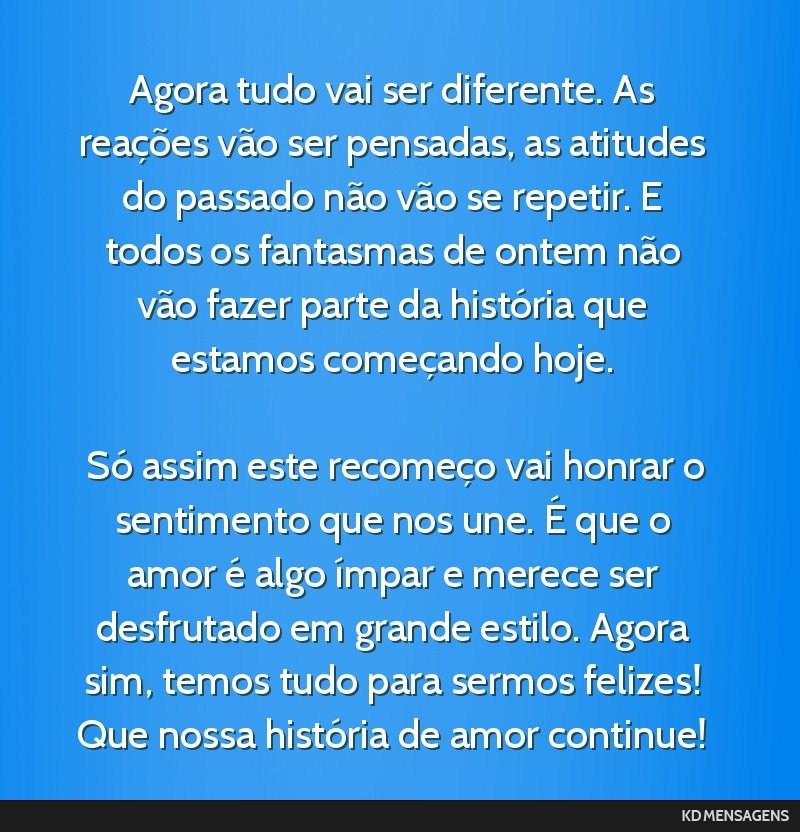 Agora tudo vai ser diferente. As reações vão ser pensadas, as atitudes do passado não vão se repetir. E todos os fantasmas de ontem não vão fazer parte da história que estamos começando hoje.

Só assim este recomeço vai honrar o sentimento que nos une. É que o amor é algo ímpar e merece ser desfrutado em grande estilo. Agora sim, temos tudo para sermos felizes! Que nossa história de amor continue!

KD MENSAGENS